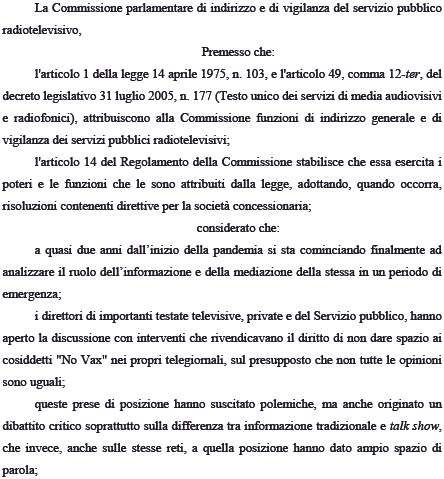 La Commissione parlamentare di indirizzo e di vigilanza del servizio pubblico radiotelevisivo,

Premesso che:

l'articolo 1 della legge 14 aprile 1975, n. 103, e l'articolo 49, comma 12-ter, del decreto legislativo 31 luglio 2005, n. 177 (Testo unico dei servizi di media audiovisivi e radiofonici), attribuiscono alla Commissione funzioni di indirizzo generale e di vigilanza dei servizi pubblici radiotelevisivi;

l'articolo 14 del Regolamento della Commissione stabilisce che essa esercita i poteri e le funzioni che le sono attribuiti dalla legge, adottando, quando occorra, risoluzioni contenenti direttive per la società concessionaria;

considerato che:

a quasi due anni dall'inizio della pandemia si sta cominciando finalmente ad analizzare il ruolo dell'informazione e della mediazione della stessa in un periodo di emergenza;

i direttori di importanti testate televisive, private e del Servizio pubblico, hanno aperto la discussione con interventi che rivendicavano il diritto di non dare spazio ai cosiddetti "No Vax" nei propri telegiornali, sul presupposto che non tutte le opinioni sono uguali;

queste prese di posizione hanno suscitato polemiche, ma anche originato un dibattito critico soprattutto sulla differenza tra informazione tradizionale e talk show, che invece, anche sulle stesse reti, a quella posizione hanno dato ampio spazio di parola;